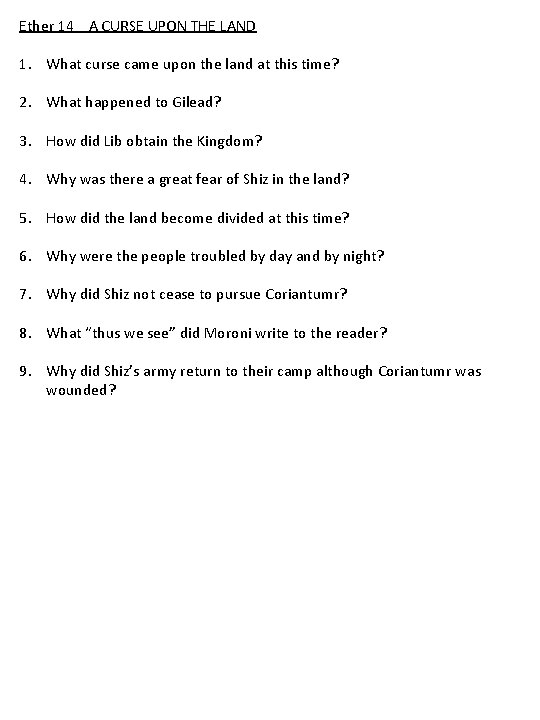 Ether 14 A CURSE UPON THE LAND

1. What curse came upon the land at this time?

2. What happened to Gilead?

3. How did Lib obtain the Kingdom?

4. Why was there a great fear of Shiz in the land?

5. How did the land become divided at this time?

6. Why were the people troubled by day and by night?

7. Why did Shiz not cease to pursue Coriantumr?

8. What "thus we see" did Moroni write to the reader?

9. Why did Shiz's army return to their camp although Coriantumr was wounded?